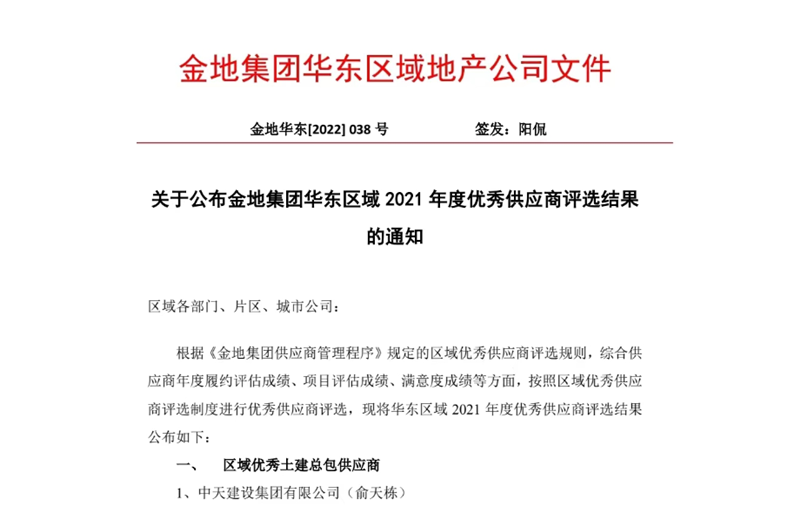 金地集团华东区域地产公司文件

金地华东[2022] 038 号　　　　签发：阳侃

关于公布金地集团华东区域 2021 年度优秀供应商评选结果的通知

区域各部门、片区、城市公司：

根据《金地集团供应商管理程序》规定的区域优秀供应商评选规则，综合供应商年度履约评估成绩、项目评估成绩、满意度成绩等方面，按照区域优秀供应商评选制度进行优秀供应商评选，现将华东区域 2021 年度优秀供应商评选结果公布如下：

一、　区域优秀土建总包供应商

1、中天建设集团有限公司（俞天栋）